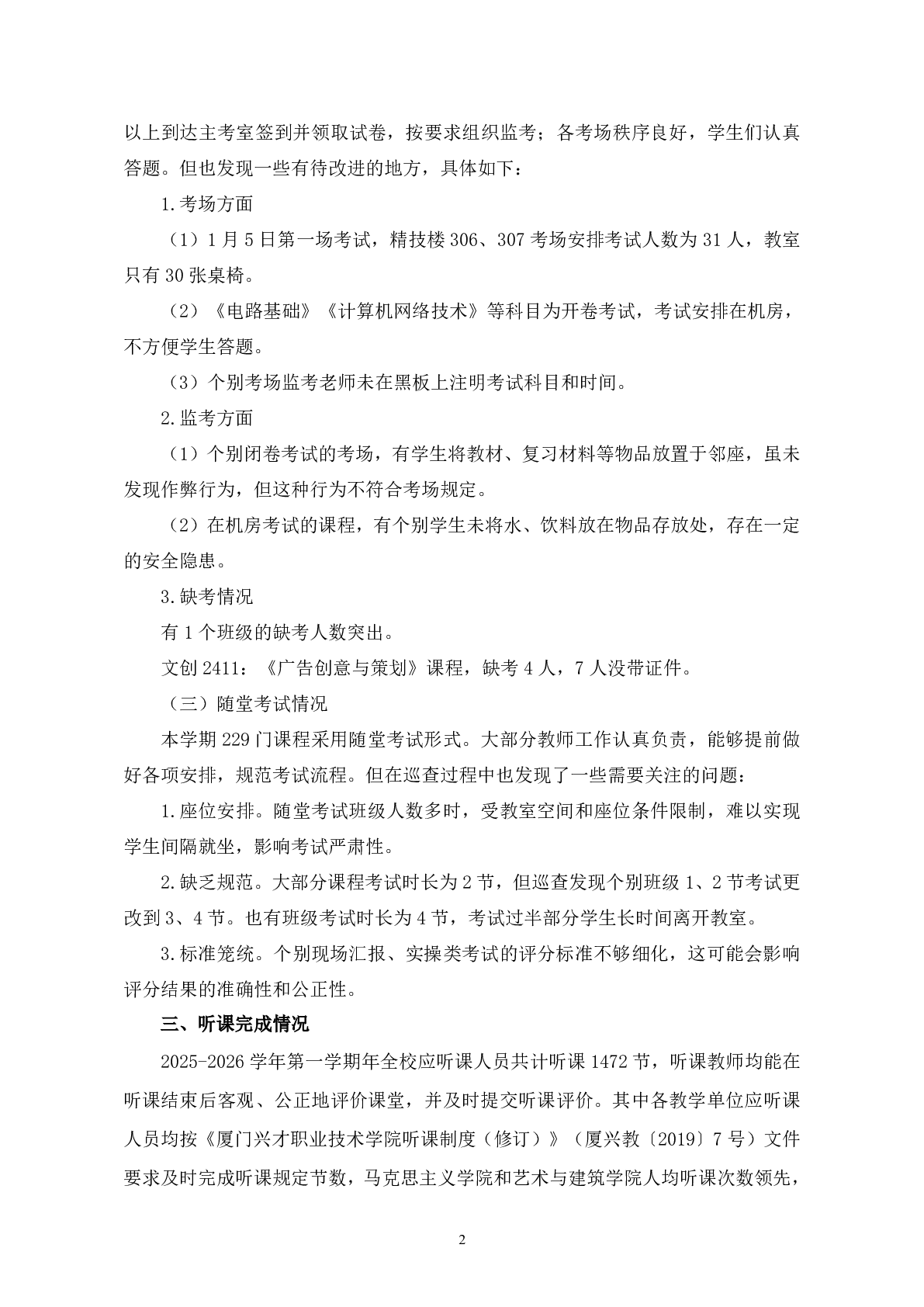 以上到达主考室签到并领取试卷，按要求组织监考；各考场秩序良好，学生们认真答题。但也发现一些有待改进的地方，具体如下：

1.考场方面

（1）1月5日第一场考试，精技楼306、307考场安排考试人数为31人，教室只有30张桌椅。

（2）《电路基础》《计算机网络技术》等科目为开卷考试，考试安排在机房，不方便学生答题。

（3）个别考场监考老师未在黑板上注明考试科目和时间。

2.监考方面

（1）个别闭卷考试的考场，有学生将教材、复习材料等物品放置于邻座，虽未发现作弊行为，但这种行为不符合考场规定。

（2）在机房考试的课程，有个别学生未将水、饮料放在物品存放处，存在一定的安全隐患。

3.缺考情况

有1个班级的缺考人数突出。

文创2411：《广告创意与策划》课程，缺考4人，7人没带证件。

（三）随堂考试情况

本学期229门课程采用随堂考试形式。大部分教师工作认真负责，能够提前做好各项安排，规范考试流程。但在巡查过程中也发现了一些需要关注的问题：

1.座位安排。随堂考试班级人数多时，受教室空间和座位条件限制，难以实现学生间隔就坐，影响考试严肃性。

2.缺乏规范。大部分课程考试时长为2节，但巡查发现个别班级1、2节考试更改到3、4节。也有班级考试时长为4节，考试过半部分学生长时间离开教室。

3.标准笼统。个别现场汇报、实操类考试的评分标准不够细化，这可能会影响评分结果的准确性和公正性。

三、听课完成情况

2025-2026学年第一学期年全校应听课人员共计听课1472节，听课教师均能在听课结束后客观、公正地评价课堂，并及时提交听课评价。其中各教学单位应听课人员均按《厦门兴才职业技术学院听课制度（修订）》（厦兴教〔2019〕7号）文件要求及时完成听课规定节数，马克思主义学院和艺术与建筑学院人均听课次数领先，

2